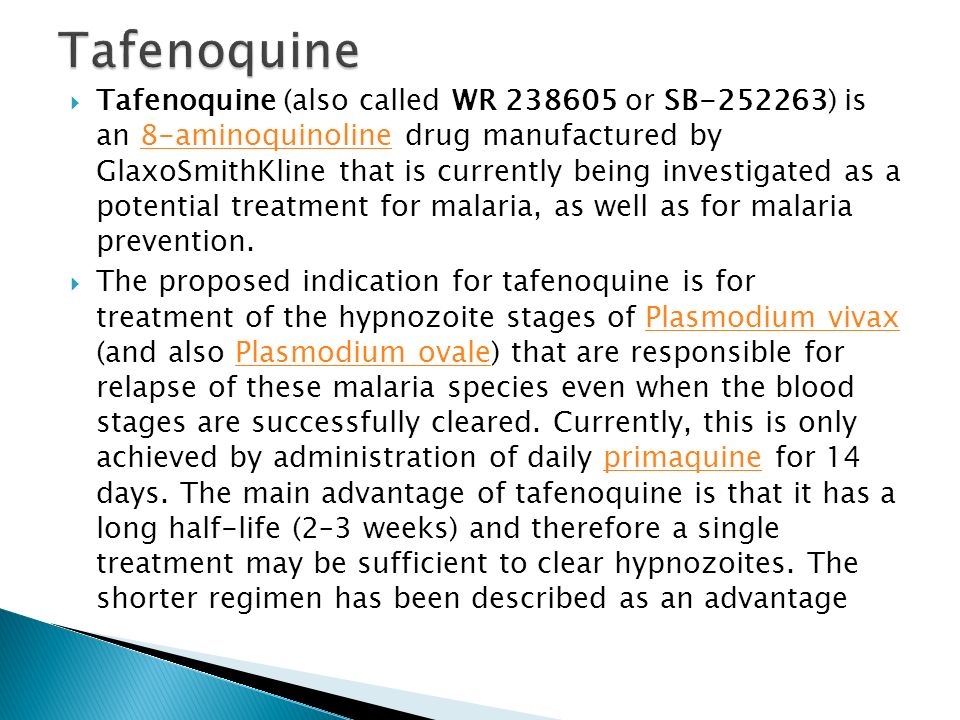 Tafenoquine

Tafenoquine (also called WR 238605 or SB-252263) is an 8-aminoquinoline drug manufactured by GlaxoSmithKline that is currently being investigated as a potential treatment for malaria, as well as for malaria prevention.

The proposed indication for tafenoquine is for treatment of the hypnozoite stages of Plasmodium vivax (and also Plasmodium ovale) that are responsible for relapse of these malaria species even when the blood stages are successfully cleared. Currently, this is only achieved by administration of daily primaquine for 14 days. The main advantage of tafenoquine is that it has a long half-life (2-3 weeks) and therefore a single treatment may be sufficient to clear hypnozoites. The shorter regimen has been described as an advantage